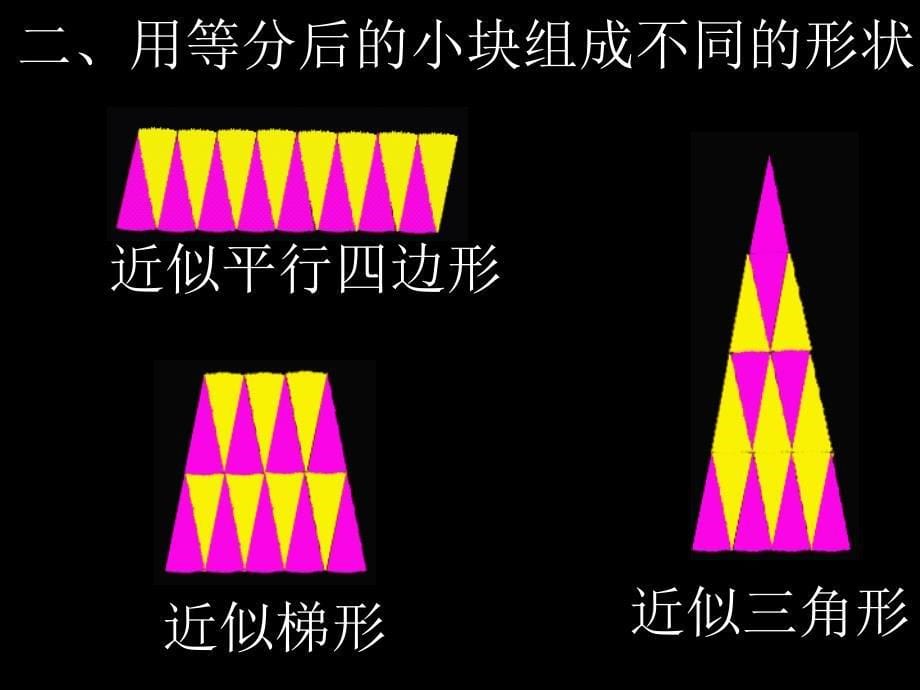 二、用等分后的小块组成不同的形状

近似平行四边形

近似梯形

近似三角形